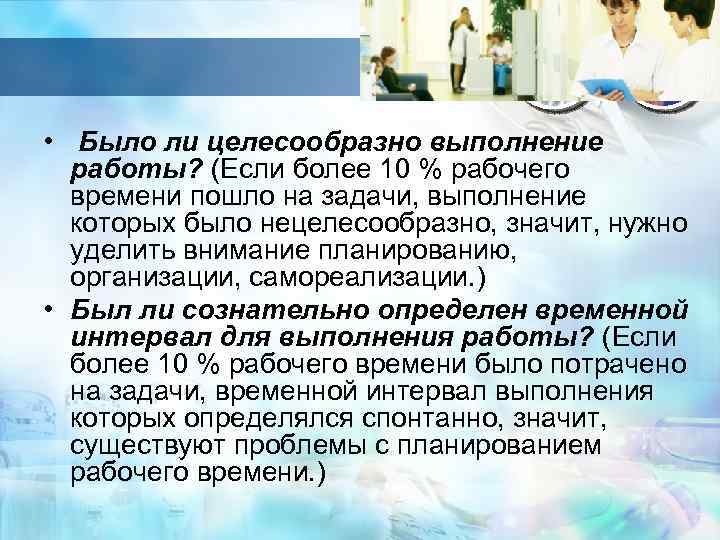 • Было ли целесообразно выполнение работы? (Если более 10 % рабочего времени пошло на задачи, выполнение которых было нецелесообразно, значит, нужно уделить внимание планированию, организации, самореализации.)

• Был ли сознательно определен временной интервал для выполнения работы? (Если более 10 % рабочего времени было потрачено на задачи, временной интервал выполнения которых определялся спонтанно, значит, существуют проблемы с планированием рабочего времени.)